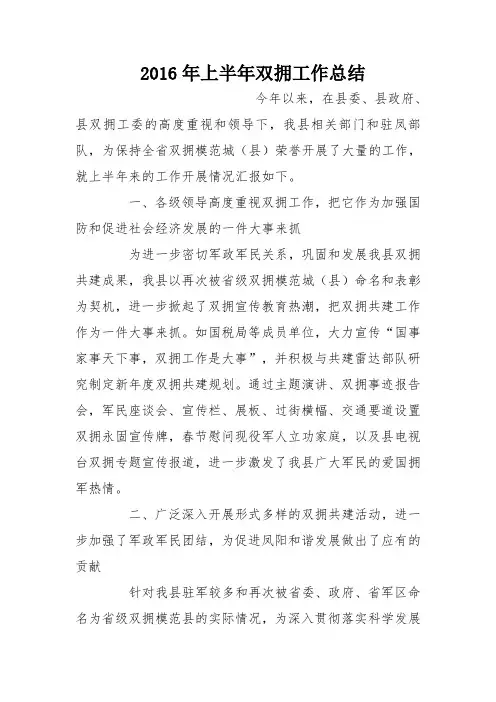 2016年上半年双拥工作总结

今年以来，在县委、县政府、县双拥工委的高度重视和领导下，我县相关部门和驻凤部队，为保持全省双拥模范城（县）荣誉开展了大量的工作，就上半年来的工作开展情况汇报如下。

一、各级领导高度重视双拥工作，把它作为加强国防和促进社会经济发展的一件大事来抓

为进一步密切军政军民关系，巩固和发展我县双拥共建成果，我县以再次被省级双拥模范城（县）命名和表彰为契机，进一步掀起了双拥宣传教育热潮，把双拥共建工作作为一件大事来抓。如国税局等成员单位，大力宣传“国事家事天下事，双拥工作是大事”，并积极与共建雷达部队研究制定新年度双拥共建规划。通过主题演讲、双拥事迹报告会，军民座谈会、宣传栏、展板、过街横幅、交通要道设置双拥永固宣传牌，春节慰问现役军人立功家庭，以及县电视台双拥专题宣传报道，进一步激发了我县广大军民的爱国拥军热情。

二、广泛深入开展形式多样的双拥共建活动，进一步加强了军政军民团结，为促进凤阳和谐发展做出了应有的贡献

针对我县驻军较多和再次被省委、政府、省军区命名为省级双拥模范县的实际情况，为深入贯彻落实科学发展